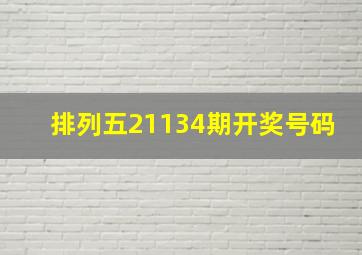 排列五21134期开奖号码